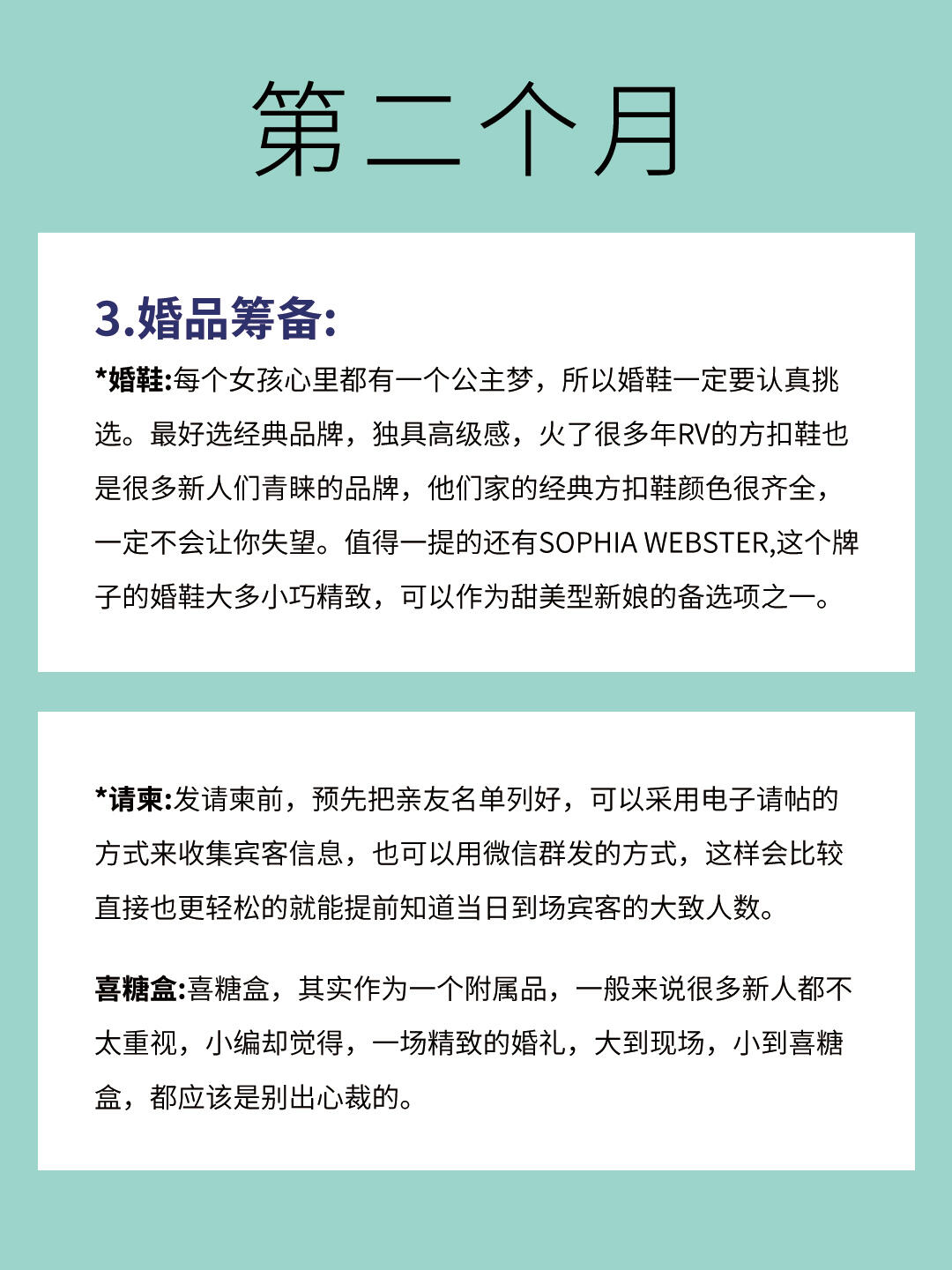 第二个月

3.婚品筹备:

*婚鞋:每个女孩心里都有一个公主梦，所以婚鞋一定要认真挑选。最好选经典品牌，独具高级感，火了很多年RV的方扣鞋也是很多新人们青睐的品牌，他们家的经典方扣鞋颜色很齐全，一定不会让你失望。值得一提的还有SOPHIA WEBSTER,这个牌子的婚鞋大多小巧精致，可以作为甜美型新娘的备选项之一。

*请柬:发请柬前，预先把亲友名单列好，可以采用电子请帖的方式来收集宾客信息，也可以用微信群发的方式，这样会比较直接也更轻松的就能提前知道当日到场宾客的大致人数。

喜糖盒:喜糖盒，其实作为一个附属品，一般来说很多新人都不太重视，小编却觉得，一场精致的婚礼，大到现场，小到喜糖盒，都应该是别出心裁的。